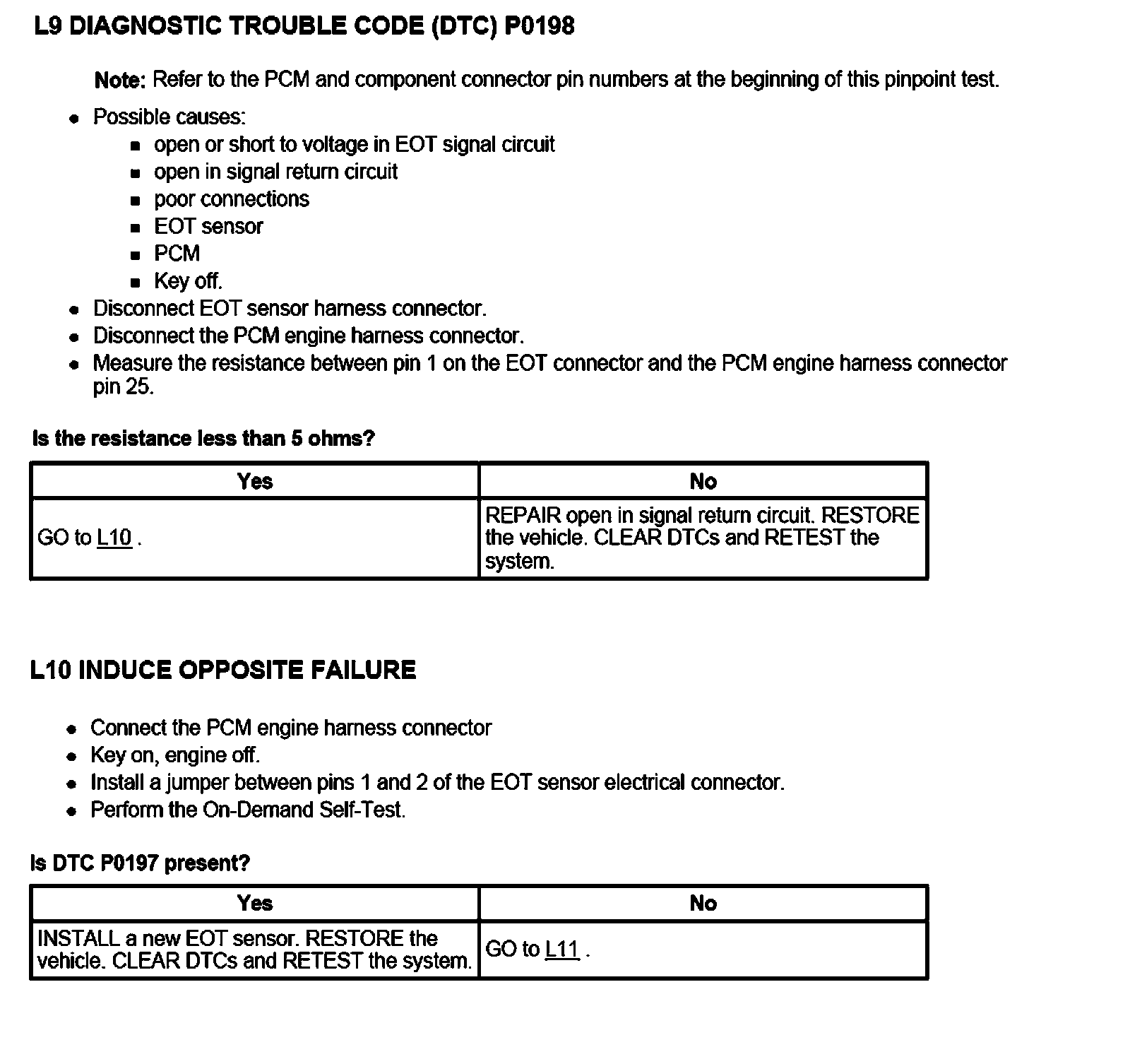 L9 DIAGNOSTIC TROUBLE CODE (DTC) P0198

Note: Refer to the PCM and component connector pin numbers at the beginning of this pinpoint test.

- Possible causes:
  - open or short to voltage in EOT signal circuit
  - open in signal return circuit
  - poor connections
  - EOT sensor
  - PCM
  - Key off.
- Disconnect EOT sensor harness connector.
- Disconnect the PCM engine harness connector.
- Measure the resistance between pin 1 on the EOT connector and the PCM engine harness connector pin 25.

Is the resistance less than 5 ohms?

| Yes | No |
|---|---|
| GO to L10 . | REPAIR open in signal return circuit. RESTORE the vehicle. CLEAR DTCs and RETEST the system. |

L10 INDUCE OPPOSITE FAILURE

- Connect the PCM engine harness connector
- Key on, engine off.
- Install a jumper between pins 1 and 2 of the EOT sensor electrical connector.
- Perform the On-Demand Self-Test.

Is DTC P0197 present?

| Yes | No |
|---|---|
| INSTALL a new EOT sensor. RESTORE the vehicle. CLEAR DTCs and RETEST the system. | GO to L11 . |